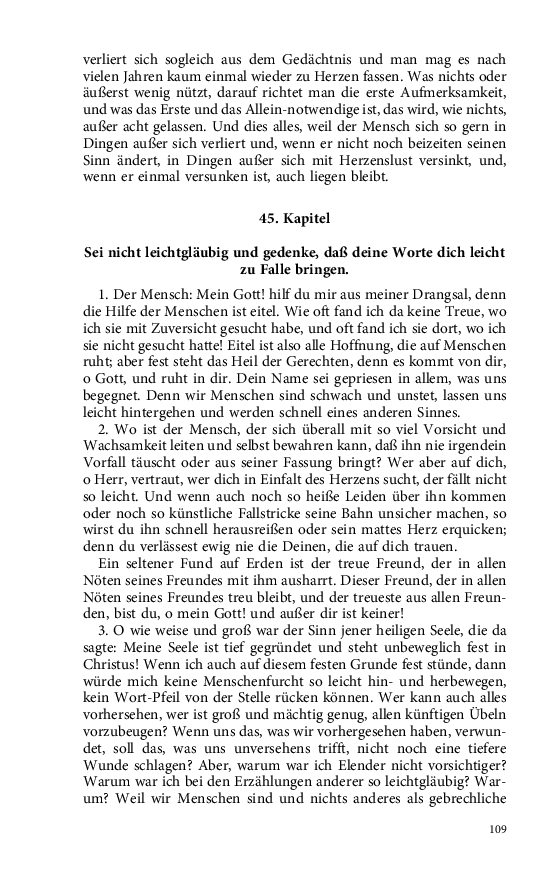 verliert sich sogleich aus dem Gedächtnis und man mag es nach vielen Jahren kaum einmal wieder zu Herzen fassen. Was nichts oder äußerst wenig nützt, darauf richtet man die erste Aufmerksamkeit, und was das Erste und das Allein-notwendige ist, das wird, wie nichts, außer acht gelassen. Und dies alles, weil der Mensch sich so gern in Dingen außer sich verliert und, wenn er nicht noch beizeiten seinen Sinn ändert, in Dingen außer sich mit Herzenslust versinkt, und, wenn er einmal versunken ist, auch liegen bleibt.

45. Kapitel

Sei nicht leichtgläubig und gedenke, daß deine Worte dich leicht zu Falle bringen.

1. Der Mensch: Mein Gott! hilf du mir aus meiner Drangsal, denn die Hilfe der Menschen ist eitel. Wie oft fand ich da keine Treue, wo ich sie mit Zuversicht gesucht habe, und oft fand ich sie dort, wo ich sie nicht gesucht hatte! Eitel ist also alle Hoffnung, die auf Menschen ruht; aber fest steht das Heil der Gerechten, denn es kommt von dir, o Gott, und ruht in dir. Dein Name sei gepriesen in allem, was uns begegnet. Denn wir Menschen sind schwach und unstet, lassen uns leicht hintergehen und werden schnell eines anderen Sinnes.

2. Wo ist der Mensch, der sich überall mit so viel Vorsicht und Wachsamkeit leiten und selbst bewahren kann, daß ihn nie irgendein Vorfall täuscht oder aus seiner Fassung bringt? Wer aber auf dich, o Herr, vertraut, wer dich in Einfalt des Herzens sucht, der fällt nicht so leicht. Und wenn auch noch so heiße Leiden über ihn kommen oder noch so künstliche Fallstricke seine Bahn unsicher machen, so wirst du ihn schnell herausreißen oder sein mattes Herz erquicken; denn du verlässest ewig nie die Deinen, die auf dich trauen.

Ein seltener Fund auf Erden ist der treue Freund, der in allen Nöten seines Freundes mit ihm ausharrt. Dieser Freund, der in allen Nöten seines Freundes treu bleibt, und der treueste aus allen Freunden, bist du, o mein Gott! und außer dir ist keiner!

3. O wie weise und groß war der Sinn jener heiligen Seele, die da sagte: Meine Seele ist tief gegründet und steht unbeweglich fest in Christus! Wenn ich auch auf diesem festen Grunde fest stünde, dann würde mich keine Menschenfurcht so leicht hin- und herbewegen, kein Wort-Pfeil von der Stelle rücken können. Wer kann auch alles vorhersehen, wer ist groß und mächtig genug, allen künftigen Übeln vorzubeugen? Wenn uns das, was wir vorhergesehen haben, verwundet, soll das, was uns unversehens trifft, nicht noch eine tiefere Wunde schlagen? Aber, warum war ich Elender nicht vorsichtiger? Warum war ich bei den Erzählungen anderer so leichtgläubig? Warum? Weil wir Menschen sind und nichts anderes als gebrechliche

109